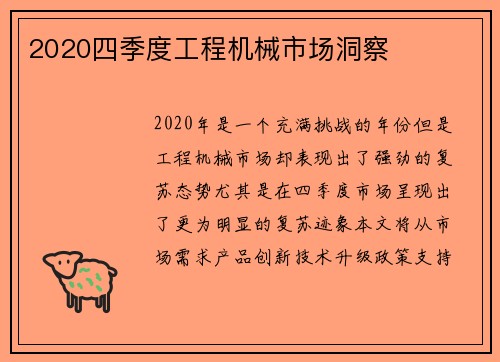 2020四季度工程机械市场洞察

2020年是一个充满挑战的年份但是工程机械市场却表现出了强劲的复苏态势尤其是在四季度市场呈现出了更为明显的复苏迹象本文将从市场需求产品创新技术升级政策支持